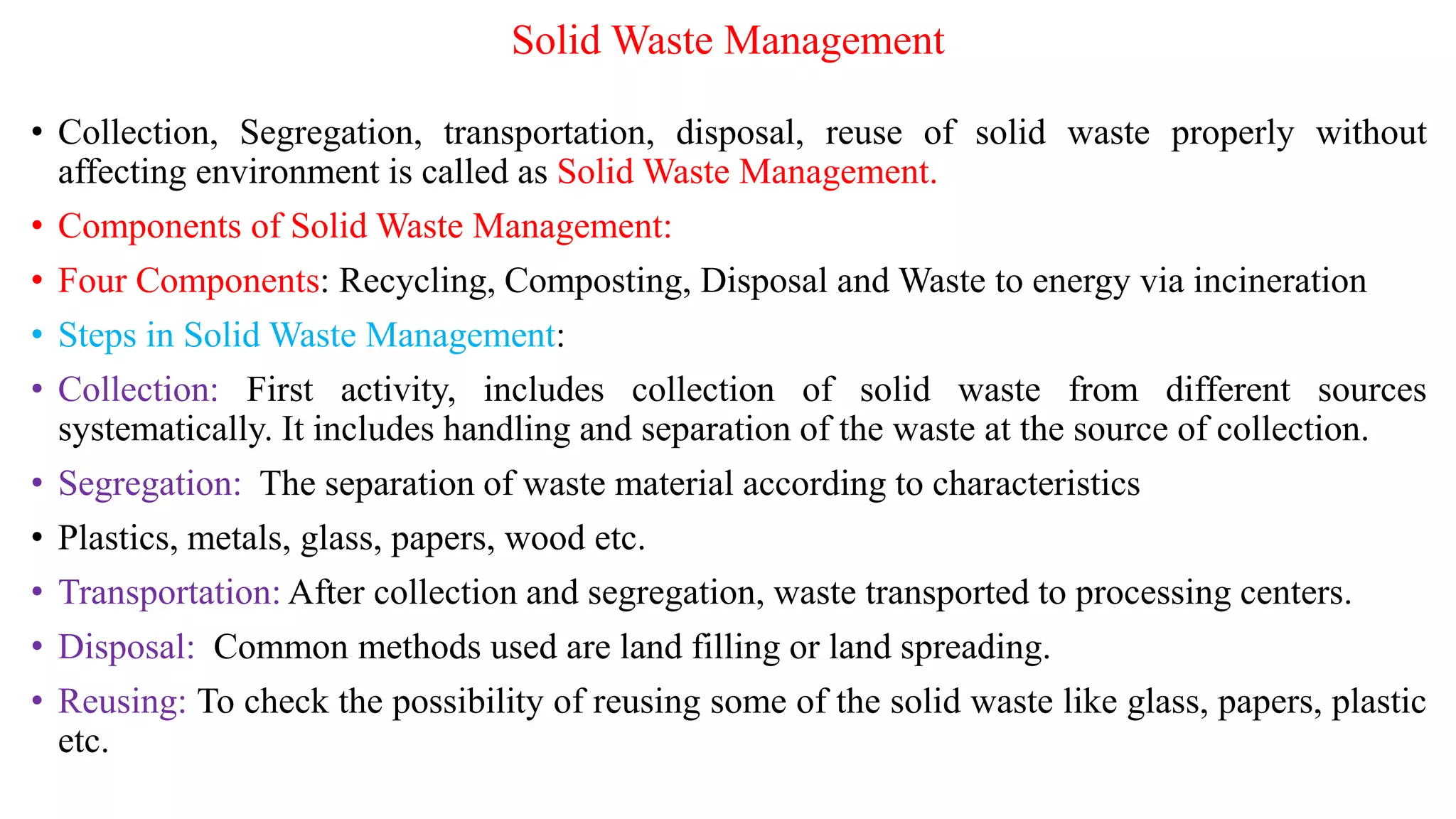 Solid Waste Management

• Collection, Segregation, transportation, disposal, reuse of solid waste properly without affecting environment is called as Solid Waste Management.

• Components of Solid Waste Management:

• Four Components: Recycling, Composting, Disposal and Waste to energy via incineration

• Steps in Solid Waste Management:

• Collection: First activity, includes collection of solid waste from different sources systematically. It includes handling and separation of the waste at the source of collection.

• Segregation: The separation of waste material according to characteristics

• Plastics, metals, glass, papers, wood etc.

• Transportation: After collection and segregation, waste transported to processing centers.

• Disposal: Common methods used are land filling or land spreading.

• Reusing: To check the possibility of reusing some of the solid waste like glass, papers, plastic etc.